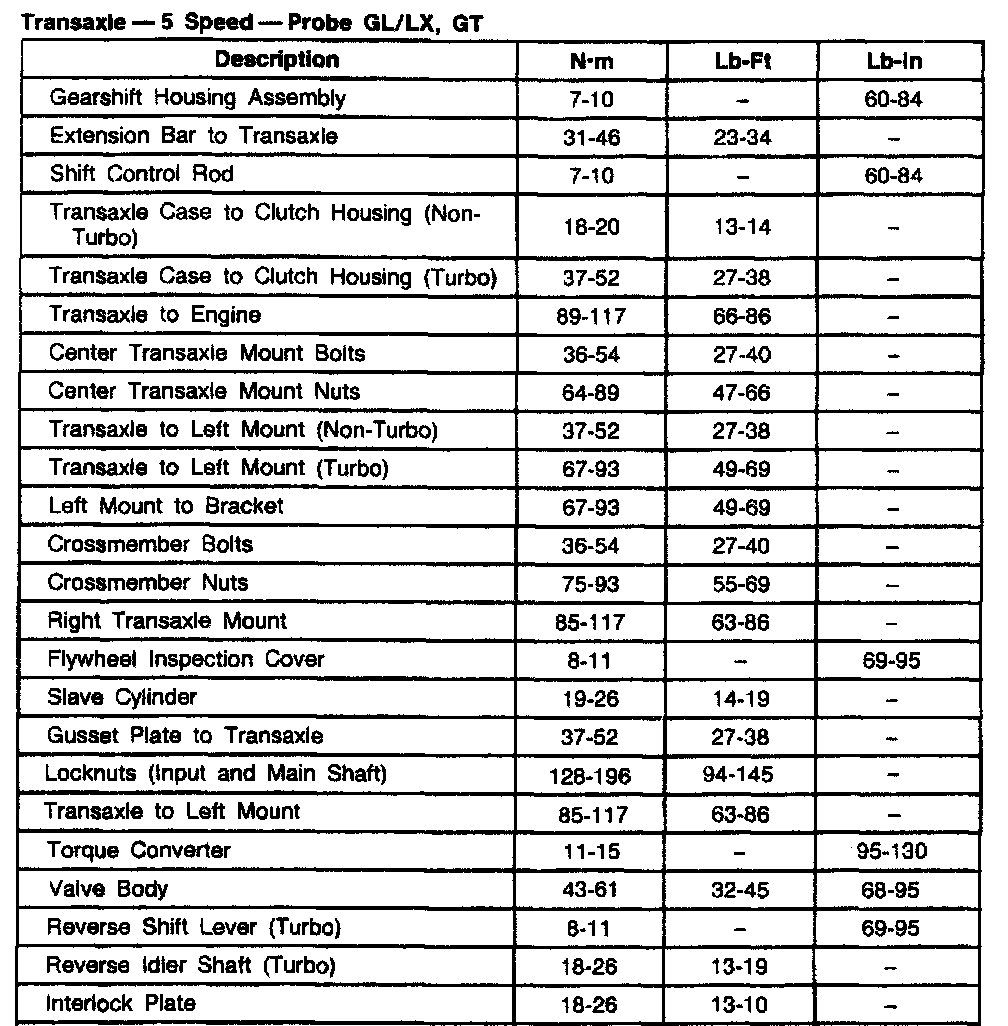 Transaxle — 5 Speed — Probe GL/LX, GT

| Description | N·m | Lb-Ft | Lb-In |
|---|---|---|---|
| Gearshift Housing Assembly | 7-10 | – | 60-84 |
| Extension Bar to Transaxle | 31-46 | 23-34 | – |
| Shift Control Rod | 7-10 | – | 60-84 |
| Transaxle Case to Clutch Housing (Non-Turbo) | 18-20 | 13-14 | – |
| Transaxle Case to Clutch Housing (Turbo) | 37-52 | 27-38 | – |
| Transaxle to Engine | 89-117 | 66-86 | – |
| Center Transaxle Mount Bolts | 36-54 | 27-40 | – |
| Center Transaxle Mount Nuts | 64-89 | 47-66 | – |
| Transaxle to Left Mount (Non-Turbo) | 37-52 | 27-38 | – |
| Transaxle to Left Mount (Turbo) | 67-93 | 49-69 | – |
| Left Mount to Bracket | 67-93 | 49-69 | – |
| Crossmember Bolts | 36-54 | 27-40 | – |
| Crossmember Nuts | 75-93 | 55-69 | – |
| Right Transaxle Mount | 85-117 | 63-86 | – |
| Flywheel Inspection Cover | 8-11 | – | 69-95 |
| Slave Cylinder | 19-26 | 14-19 | – |
| Gusset Plate to Transaxle | 37-52 | 27-38 | – |
| Locknuts (Input and Main Shaft) | 128-196 | 94-145 | – |
| Transaxle to Left Mount | 85-117 | 63-86 | – |
| Torque Converter | 11-15 | – | 95-130 |
| Valve Body | 43-61 | 32-45 | 68-95 |
| Reverse Shift Lever (Turbo) | 8-11 | – | 69-95 |
| Reverse Idler Shaft (Turbo) | 18-26 | 13-19 | – |
| Interlock Plate | 18-26 | 13-10 | – |